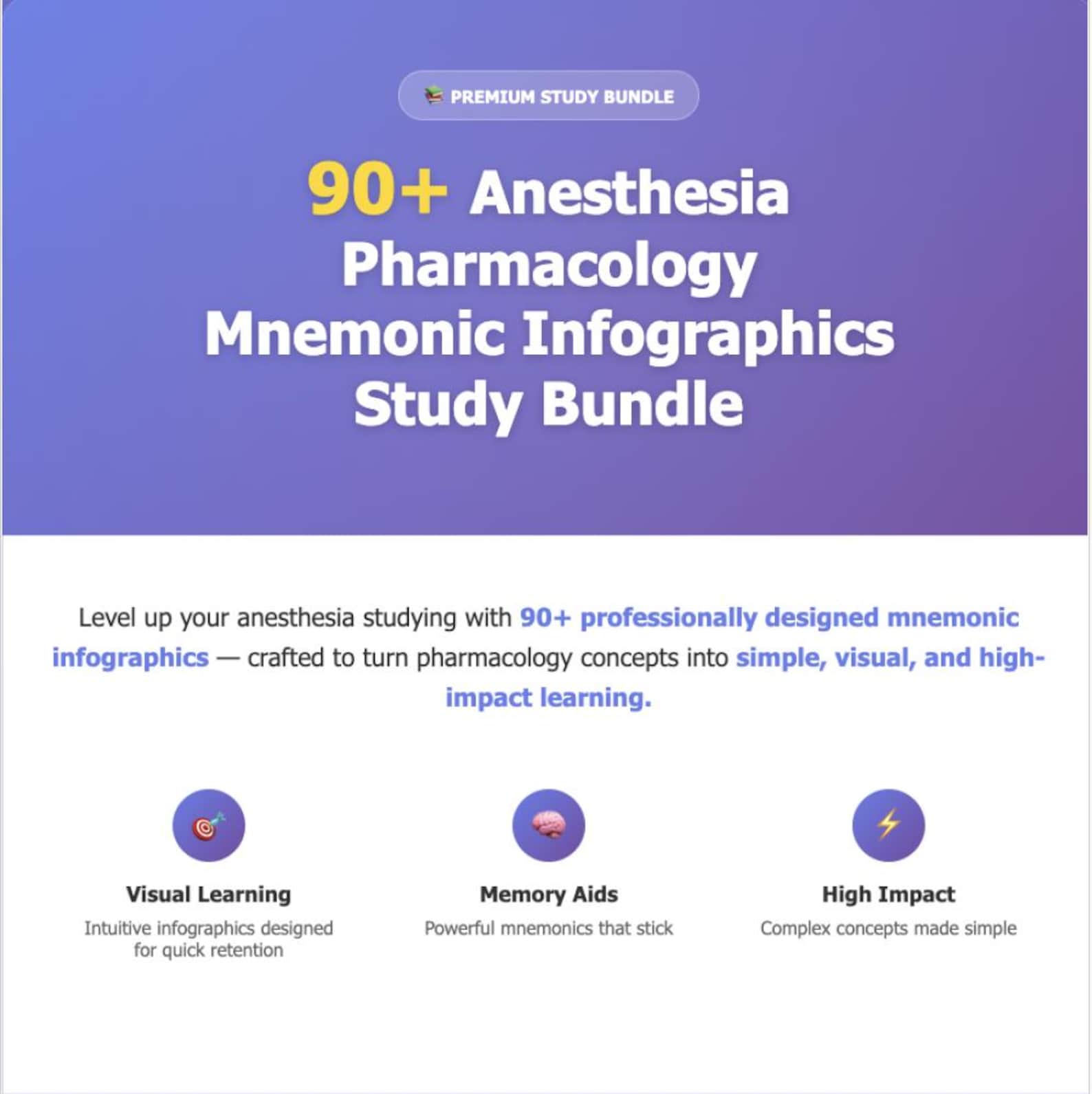 PREMIUM STUDY BUNDLE

90+ Anesthesia Pharmacology Mnemonic Infographics Study Bundle

Level up your anesthesia studying with 90+ professionally designed mnemonic infographics — crafted to turn pharmacology concepts into simple, visual, and high-impact learning.

Visual Learning
Intuitive infographics designed for quick retention

Memory Aids
Powerful mnemonics that stick

High Impact
Complex concepts made simple